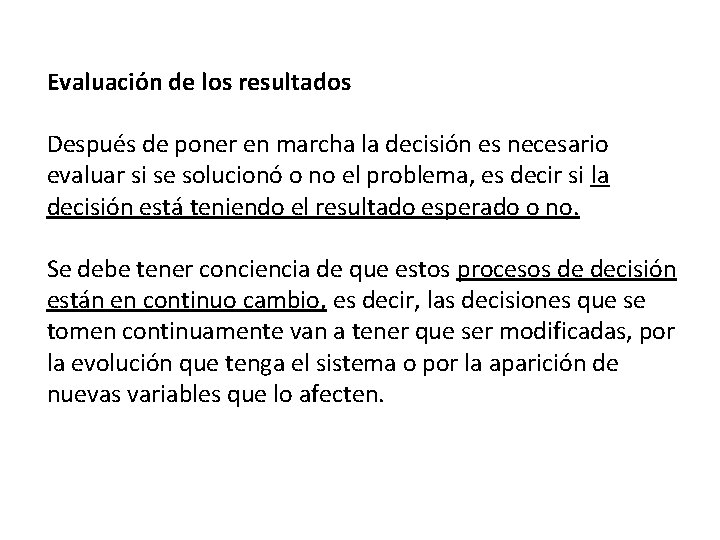 Evaluación de los resultados

Después de poner en marcha la decisión es necesario evaluar si se solucionó o no el problema, es decir si la decisión está teniendo el resultado esperado o no.

Se debe tener conciencia de que estos procesos de decisión están en continuo cambio, es decir, las decisiones que se tomen continuamente van a tener que ser modificadas, por la evolución que tenga el sistema o por la aparición de nuevas variables que lo afecten.